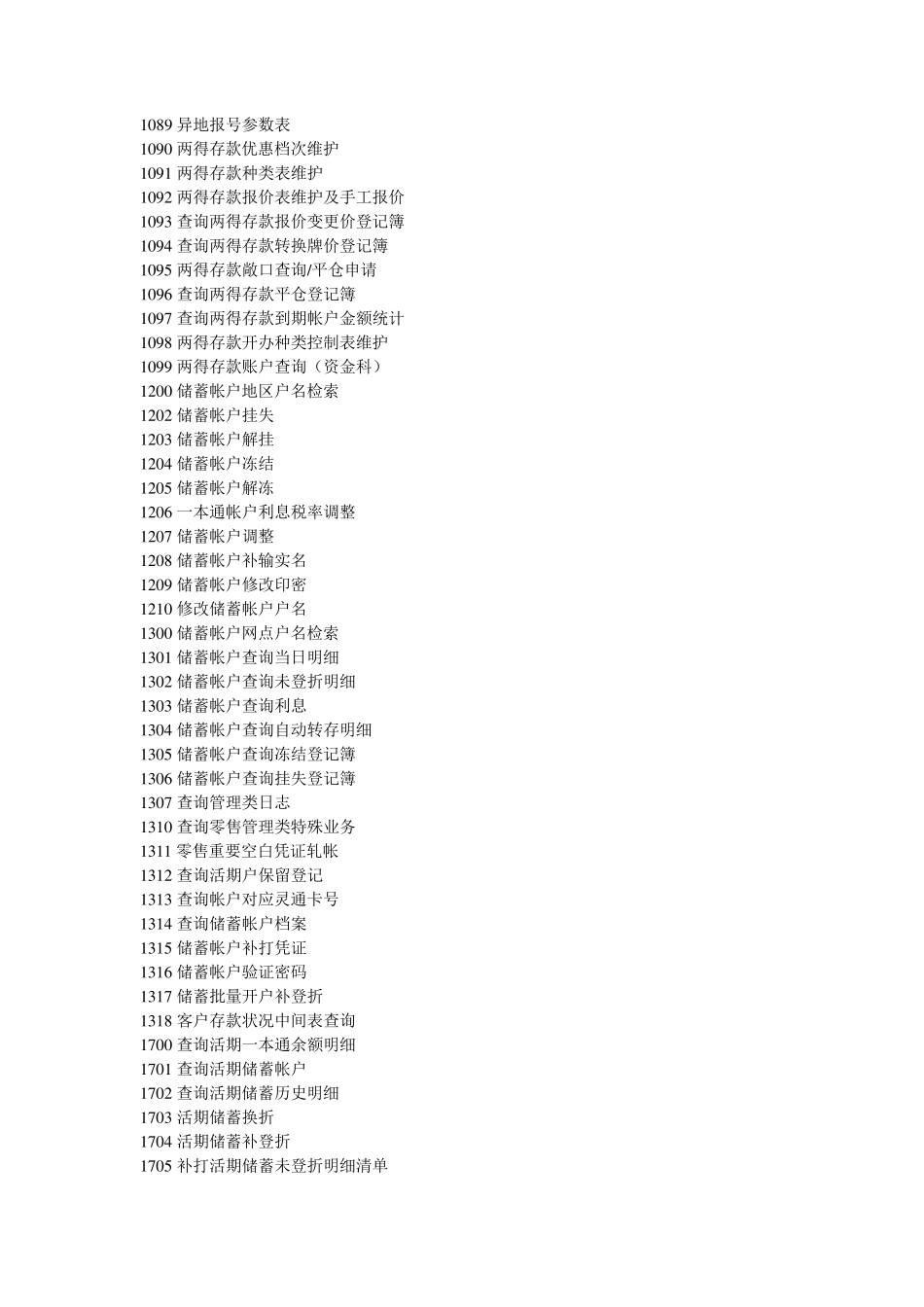 1089 异地报号参数表
1090 两得存款优惠档次维护
1091 两得存款种类表维护
1092 两得存款报价表维护及手工报价
1093 查询两得存款报价变更价登记簿
1094 查询两得存款转换牌价登记簿
1095 两得存款敞口查询/平仓申请
1096 查询两得存款平仓登记簿
1097 查询两得存款到期帐户金额统计
1098 两得存款开办种类控制表维护
1099 两得存款账户查询（资金科）
1200 储蓄帐户地区户名检索
1202 储蓄帐户挂失
1203 储蓄帐户解挂
1204 储蓄帐户冻结
1205 储蓄帐户解冻
1206 一本通帐户利息税率调整
1207 储蓄帐户调整
1208 储蓄帐户补输实名
1209 储蓄帐户修改印密
1210 修改储蓄帐户户名
1300 储蓄帐户网点户名检索
1301 储蓄帐户查询当日明细
1302 储蓄帐户查询未登折明细
1303 储蓄帐户查询利息
1304 储蓄帐户查询自动转存明细
1305 储蓄帐户查询冻结登记簿
1306 储蓄帐户查询挂失登记簿
1307 查询管理类日志
1310 查询零售管理类特殊业务
1311 零售重要空白凭证轧帐
1312 查询活期户保留登记
1313 查询帐户对应灵通卡号
1314 查询储蓄帐户档案
1315 储蓄帐户补打凭证
1316 储蓄帐户验证密码
1317 储蓄批量开户补登折
1318 客户存款状况中间表查询
1700 查询活期一本通余额明细
1701 查询活期储蓄帐户
1702 查询活期储蓄历史明细
1703 活期储蓄换折
1704 活期储蓄补登折
1705 补打活期储蓄未登折明细清单